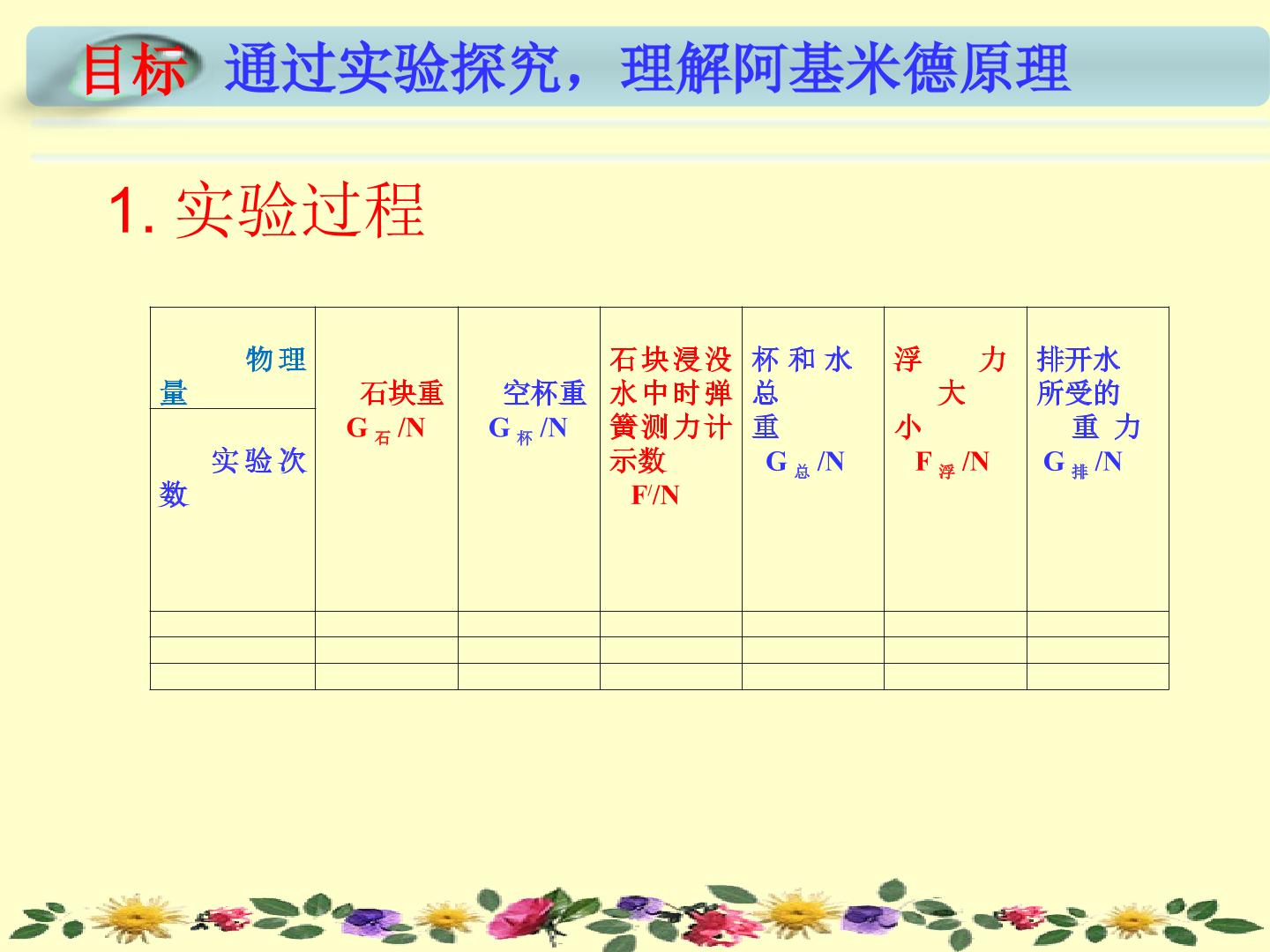 目标 通过实验探究，理解阿基米德原理

1.实验过程

| 物理量 实验次数 | 石块重 $G_{石}$/N | 空杯重 $G_{杯}$/N | 石块浸没水中时弹簧测力计示数 $F'$/N | 杯和水总重 $G_{总}$/N | 浮力大小 $F_{浮}$/N | 排开水所受的重力 $G_{排}$/N |
|---|---|---|---|---|---|---|
| | | | | | | |
| | | | | | | |
| | | | | | | |